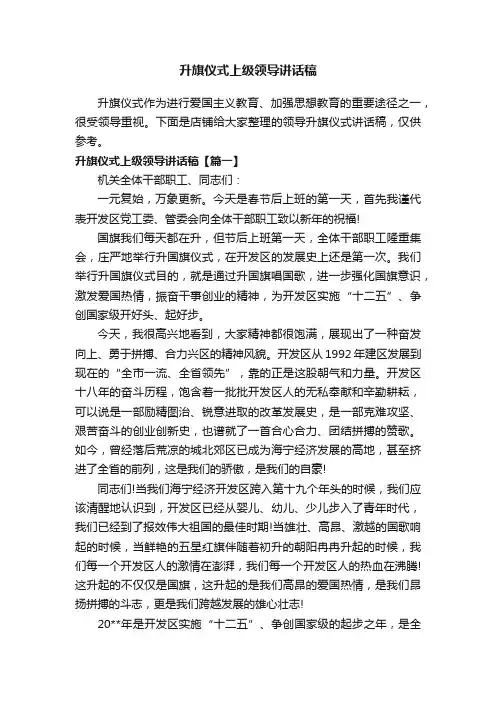 升旗仪式上级领导讲话稿

升旗仪式作为进行爱国主义教育、加强思想教育的重要途径之一，很受领导重视。下面是店铺给大家整理的领导升旗仪式讲话稿，仅供参考。

升旗仪式上级领导讲话稿【篇一】

机关全体干部职工、同志们：

一元复始，万象更新。今天是春节后上班的第一天，首先我谨代表开发区党工委、管委会向全体干部职工致以新年的祝福!

国旗我们每天都在升，但节后上班第一天，全体干部职工隆重集会，庄严地举行升国旗仪式，在开发区的发展史上还是第一次。我们举行升国旗仪式目的，就是通过升国旗唱国歌，进一步强化国旗意识，激发爱国热情，振奋干事创业的精神，为开发区实施“十二五”、争创国家级开好头、起好步。

今天，我很高兴地看到，大家精神都很饱满，展现出了一种奋发向上、勇于拼搏、合力兴区的精神风貌。开发区从1992年建区发展到现在的“全市一流、全省领先”，靠的正是这股朝气和力量。开发区十八年的奋斗历程，饱含着一批批开发区人的无私奉献和辛勤耕耘，可以说是一部励精图治、锐意进取的改革发展史，是一部克难攻坚、艰苦奋斗的创业创新史，也谱就了一首合心合力、团结拼搏的赞歌。如今，曾经落后荒凉的城北郊区已成为海宁经济发展的高地，甚至挤进了全省的前列，这是我们的骄傲，是我们的自豪!

同志们!当我们海宁经济开发区跨入第十九个年头的时候，我们应该清醒地认识到，开发区已经从婴儿、幼儿、少儿步入了青年时代，我们已经到了报效伟大祖国的最佳时期!当雄壮、高昂、激越的国歌响起的时候，当鲜艳的五星红旗伴随着初升的朝阳冉冉升起的时候，我们每一个开发区人的激情在澎湃，我们每一个开发区人的热血在沸腾!这升起的不仅仅是国旗，这升起的是我们高昂的爱国热情，是我们昂扬拼搏的斗志，更是我们跨越发展的雄心壮志!

20**年是开发区实施“十二五”、争创国家级的起步之年，是全